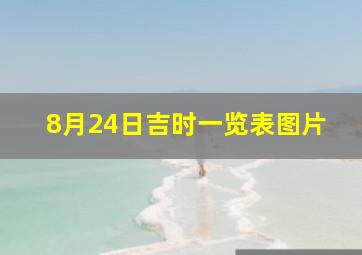 8月24日吉时一览表图片